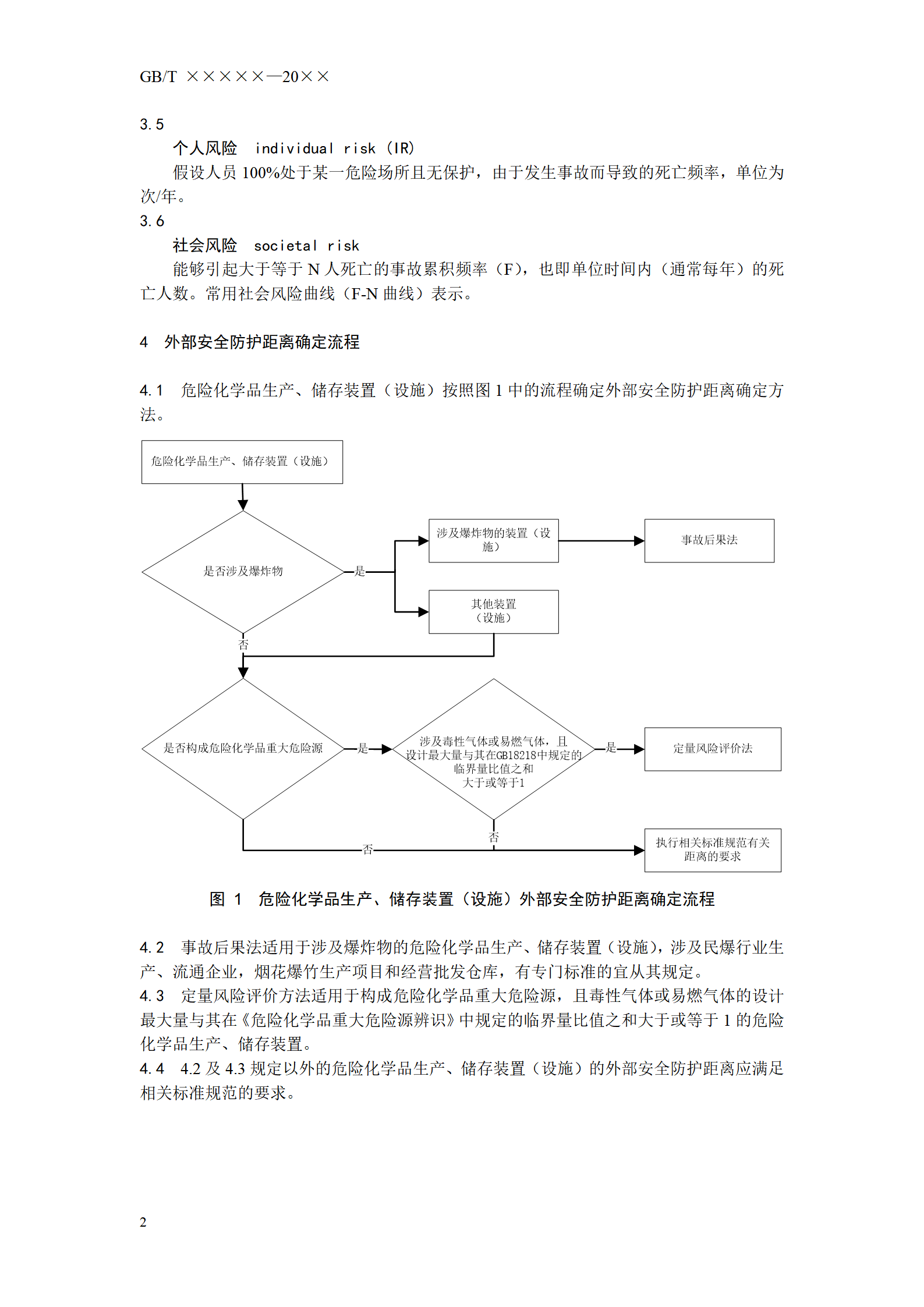 GB/T ×××××—20××

3.5

个人风险 individual risk (IR)

假设人员 100%处于某一危险场所且无保护，由于发生事故而导致的死亡频率，单位为次/年。

3.6

社会风险 societal risk

能够引起大于等于 N 人死亡的事故累积频率（F），也即单位时间内（通常每年）的死亡人数。常用社会风险曲线（F-N 曲线）表示。

4 外部安全防护距离确定流程

4.1 危险化学品生产、储存装置（设施）按照图 1 中的流程确定外部安全防护距离确定方法。

危险化学品生产、储存装置（设施）

是否涉及爆炸物

是

涉及爆炸物的装置（设施）

事故后果法

其他装置（设施）

否

是否构成危险化学品重大危险源

是

涉及毒性气体或易燃气体，且设计最大量与其在GB18218中规定的临界量比值之和大于或等于1

是

定量风险评价法

否

否

执行相关标准规范有关距离的要求

图 1 危险化学品生产、储存装置（设施）外部安全防护距离确定流程

4.2 事故后果法适用于涉及爆炸物的危险化学品生产、储存装置（设施），涉及民爆行业生产、流通企业，烟花爆竹生产项目和经营批发仓库，有专门标准的宜从其规定。

4.3 定量风险评价方法适用于构成危险化学品重大危险源，且毒性气体或易燃气体的设计最大量与其在《危险化学品重大危险源辨识》中规定的临界量比值之和大于或等于 1 的危险化学品生产、储存装置。

4.4 4.2 及 4.3 规定以外的危险化学品生产、储存装置（设施）的外部安全防护距离应满足相关标准规范的要求。

2